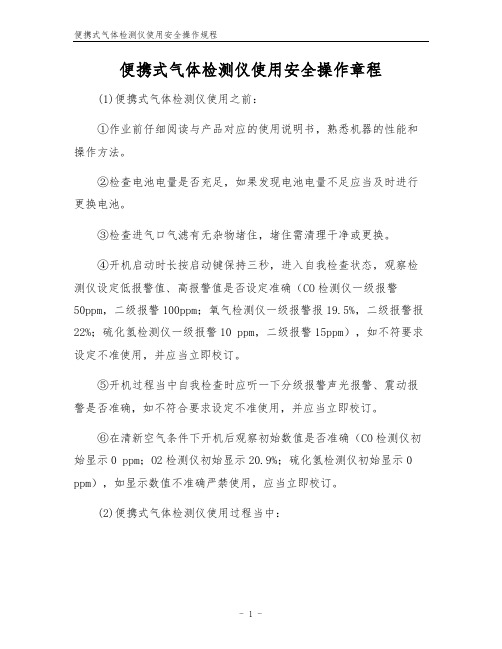 便携式气体检测仪使用安全操作规程

便携式气体检测仪使用安全操作章程

(1)便携式气体检测仪使用之前:

①作业前仔细阅读与产品对应的使用说明书，熟悉机器的性能和操作方法。

②检查电池电量是否充足，如果发现电池电量不足应当及时进行更换电池。

③检查进气口气滤有无杂物堵住，堵住需清理干净或更换。

④开机启动时长按启动键保持三秒，进入自我检查状态，观察检测仪设定低报警值、高报警值是否设定准确（CO检测仪一级报警50ppm，二级报警100ppm；氧气检测仪一级报警报19.5%，二级报警报22%；硫化氢检测仪一级报警10 ppm，二级报警15ppm），如不符要求设定不准使用，并应当立即校订。

⑤开机过程当中自我检查时应听一下分级报警声光报警、震动报警是否准确，如不符合要求设定不准使用，并应当立即校订。

⑥在清新空气条件下开机后观察初始数值是否准确（CO检测仪初始显示0 ppm；O2检测仪初始显示20.9%；硫化氢检测仪初始显示0 ppm），如显示数值不准确严禁使用，应当立即校订。

(2)便携式气体检测仪使用过程当中:

- 1 -